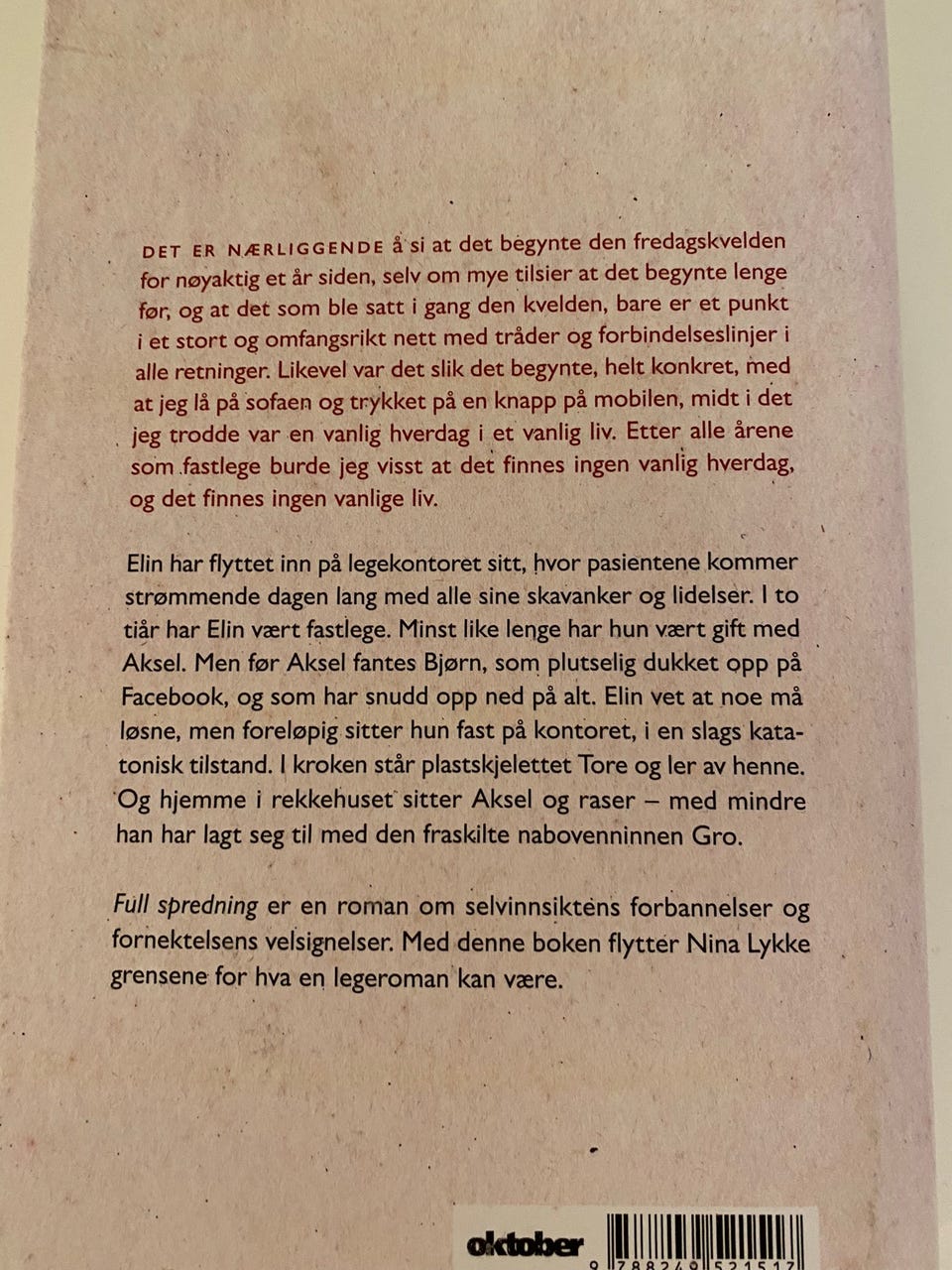 DET ER NÆRLIGGENDE å si at det begynte den fredagskvelden for nøyaktig et år siden, selv om mye tilsier at det begynte lenge før, og at det som ble satt i gang den kvelden, bare er et punkt i et stort og omfangsrikt nett med tråder og forbindelseslinjer i alle retninger. Likevel var det slik det begynte, helt konkret, med at jeg lå på sofaen og trykket på en knapp på mobilen, midt i det jeg trodde var en vanlig hverdag i et vanlig liv. Etter alle årene som fastlege burde jeg visst at det finnes ingen vanlig hverdag, og det finnes ingen vanlige liv.

Elin har flyttet inn på legekontoret sitt, hvor pasientene kommer strømmende dagen lang med alle sine skavanker og lidelser. I to tiår har Elin vært fastlege. Minst like lenge har hun vært gift med Aksel. Men før Aksel fantes Bjørn, som plutselig dukket opp på Facebook, og som har snudd opp ned på alt. Elin vet at noe må løsne, men foreløpig sitter hun fast på kontoret, i en slags katatonisk tilstand. I kroken står plastskjelettet Tore og ler av henne. Og hjemme i rekkehuset sitter Aksel og raser – med mindre han har lagt seg til med den fraskilte nabovenninnen Gro.

Full spredning er en roman om selvinnsiktens forbannelser og fornektelsens velsignelser. Med denne boken flytter Nina Lykke grensene for hva en legeroman kan være.

oktober

9 788249 521517